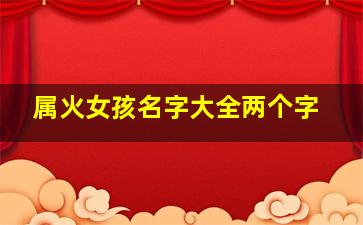 属火女孩名字大全两个字